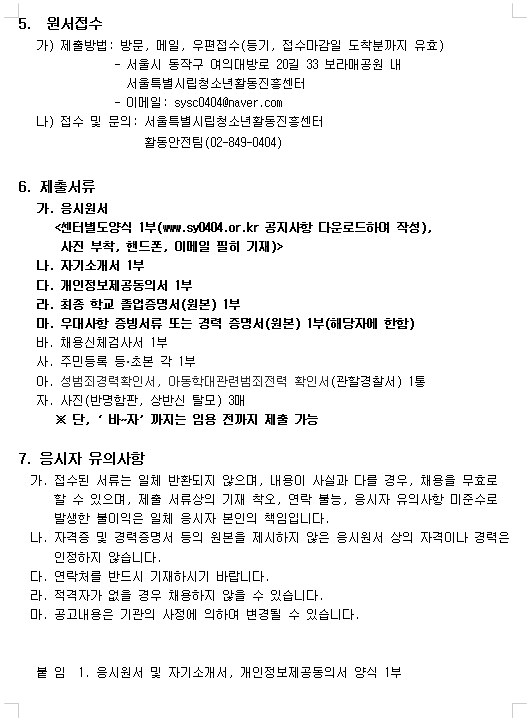 5. 원서접수

가) 제출방법: 방문, 메일, 우편접수(등기, 접수마감일 도착분까지 유효)
- 서울시 동작구 여의대방로 20길 33 보라매공원 내 서울특별시립청소년활동진흥센터
- 이메일: sysc0404@naver.com

나) 접수 및 문의: 서울특별시립청소년활동진흥센터 활동안전팀(02-849-0404)

6. 제출서류

가. 응시원서
<센터별도양식 1부(www.sy0404.or.kr 공지사항 다운로드하여 작성), 사진 부착, 핸드폰, 이메일 필히 기재)>
나. 자기소개서 1부
다. 개인정보제공동의서 1부
라. 최종 학교 졸업증명서(원본) 1부
마. 우대사항 증빙서류 또는 경력 증명서(원본) 1부(해당자에 한함)
바. 채용신체검사서 1부
사. 주민등록 등·초본 각 1부
아. 성범죄경력확인서, 아동학대관련범죄전력 확인서(관할경찰서) 1통
자. 사진(반명함판, 상반신 탈모) 3매
※ 단, ' 바~자' 까지는 임용 전까지 제출 가능

7. 응시자 유의사항

가. 접수된 서류는 일체 반환되지 않으며, 내용이 사실과 다를 경우, 채용을 무효로 할 수 있으며, 제출 서류상의 기재 착오, 연락 불능, 응시자 유의사항 미준수로 발생한 불이익은 일체 응시자 본인의 책임입니다.
나. 자격증 및 경력증명서 등의 원본을 제시하지 않은 응시원서 상의 자격이나 경력은 인정하지 않습니다.
다. 연락처를 반드시 기재하시기 바랍니다.
라. 적격자가 없을 경우 채용하지 않을 수 있습니다.
마. 공고내용은 기관의 사정에 의하여 변경될 수 있습니다.

붙 임 1. 응시원서 및 자기소개서, 개인정보제공동의서 양식 1부